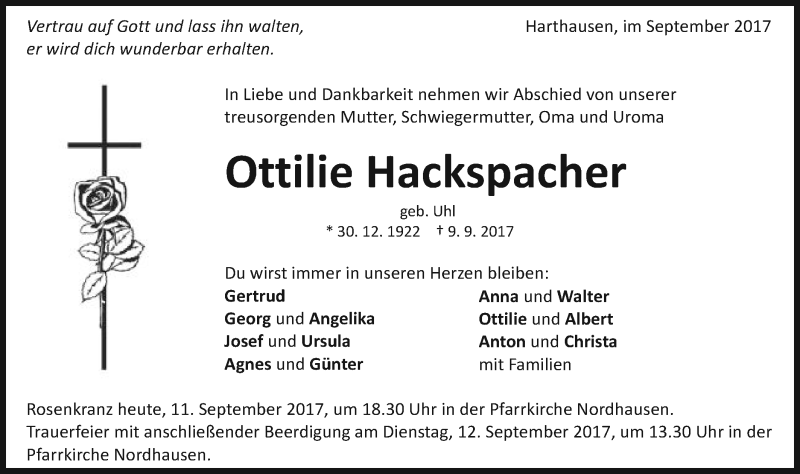 Vertrau auf Gott und lass ihn walten,
er wird dich wunderbar erhalten.

Harthausen, im September 2017

In Liebe und Dankbarkeit nehmen wir Abschied von unserer treusorgenden Mutter, Schwiegermutter, Oma und Uroma

Ottilie Hackspacher

geb. Uhl
* 30. 12. 1922 † 9. 9. 2017

Du wirst immer in unseren Herzen bleiben:

Gertrud
Georg und Angelika
Josef und Ursula
Agnes und Günter

Anna und Walter
Ottilie und Albert
Anton und Christa
mit Familien

Rosenkranz heute, 11. September 2017, um 18.30 Uhr in der Pfarrkirche Nordhausen.
Trauerfeier mit anschließender Beerdigung am Dienstag, 12. September 2017, um 13.30 Uhr in der Pfarrkirche Nordhausen.